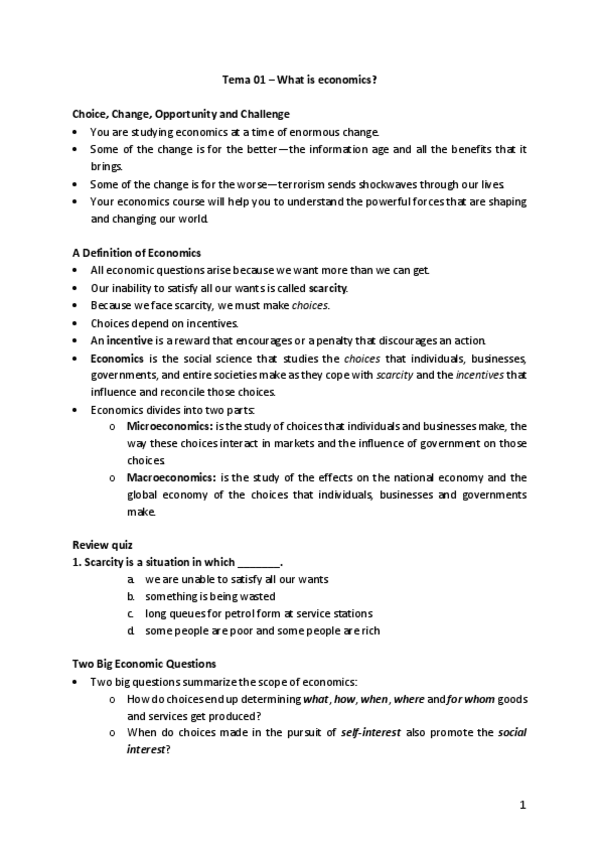 Tema 01 – What is economics?

Choice, Change, Opportunity and Challenge
• You are studying economics at a time of enormous change.
• Some of the change is for the better—the information age and all the benefits that it brings.
• Some of the change is for the worse—terrorism sends shockwaves through our lives.
• Your economics course will help you to understand the powerful forces that are shaping and changing our world.

A Definition of Economics
• All economic questions arise because we want more than we can get.
• Our inability to satisfy all our wants is called scarcity.
• Because we face scarcity, we must make choices.
• Choices depend on incentives.
• An incentive is a reward that encourages or a penalty that discourages an action.
• Economics is the social science that studies the choices that individuals, businesses, governments, and entire societies make as they cope with scarcity and the incentives that influence and reconcile those choices.
• Economics divides into two parts:
o Microeconomics: is the study of choices that individuals and businesses make, the way these choices interact in markets and the influence of government on those choices.
o Macroeconomics: is the study of the effects on the national economy and the global economy of the choices that individuals, businesses and governments make.

Review quiz
1. Scarcity is a situation in which ________.
a. we are unable to satisfy all our wants
b. something is being wasted
c. long queues for petrol form at service stations
d. some people are poor and some people are rich

Two Big Economic Questions
• Two big questions summarize the scope of economics:
o How do choices end up determining what, how, when, where and for whom goods and services get produced?
o When do choices made in the pursuit of self-interest also promote the social interest?

1